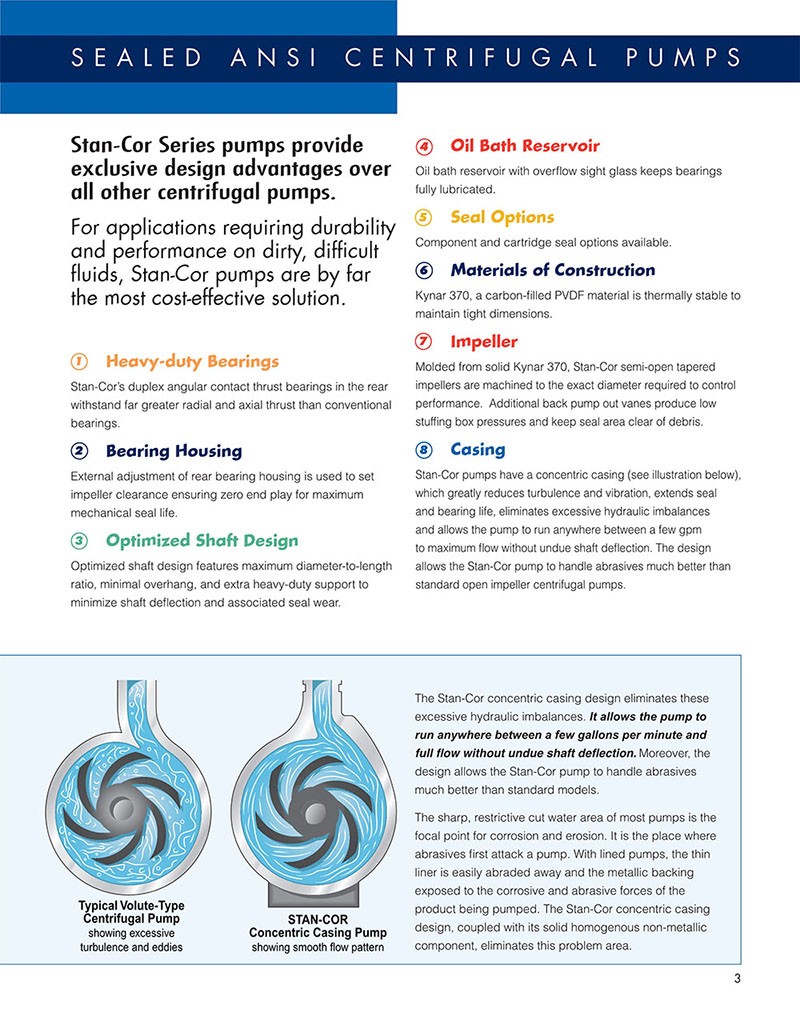 SEALED ANSI CENTRIFUGAL PUMPS

Stan-Cor Series pumps provide exclusive design advantages over all other centrifugal pumps.

For applications requiring durability and performance on dirty, difficult fluids, Stan-Cor pumps are by far the most cost-effective solution.

1 Heavy-duty Bearings

Stan-Cor's duplex angular contact thrust bearings in the rear withstand far greater radial and axial thrust than conventional bearings.

2 Bearing Housing

External adjustment of rear bearing housing is used to set impeller clearance ensuring zero end play for maximum mechanical seal life.

3 Optimized Shaft Design

Optimized shaft design features maximum diameter-to-length ratio, minimal overhang, and extra heavy-duty support to minimize shaft deflection and associated seal wear.

4 Oil Bath Reservoir

Oil bath reservoir with overflow sight glass keeps bearings fully lubricated.

5 Seal Options

Component and cartridge seal options available.

6 Materials of Construction

Kynar 370, a carbon-filled PVDF material is thermally stable to maintain tight dimensions.

7 Impeller

Molded from solid Kynar 370, Stan-Cor semi-open tapered impellers are machined to the exact diameter required to control performance. Additional back pump out vanes produce low stuffing box pressures and keep seal area clear of debris.

8 Casing

Stan-Cor pumps have a concentric casing (see illustration below), which greatly reduces turbulence and vibration, extends seal and bearing life, eliminates excessive hydraulic imbalances and allows the pump to run anywhere between a few gpm to maximum flow without undue shaft deflection. The design allows the Stan-Cor pump to handle abrasives much better than standard open impeller centrifugal pumps.

Typical Volute-Type Centrifugal Pump showing excessive turbulence and eddies

STAN-COR Concentric Casing Pump showing smooth flow pattern

The Stan-Cor concentric casing design eliminates these excessive hydraulic imbalances. It allows the pump to run anywhere between a few gallons per minute and full flow without undue shaft deflection. Moreover, the design allows the Stan-Cor pump to handle abrasives much better than standard models.

The sharp, restrictive cut water area of most pumps is the focal point for corrosion and erosion. It is the place where abrasives first attack a pump. With lined pumps, the thin liner is easily abraded away and the metallic backing exposed to the corrosive and abrasive forces of the product being pumped. The Stan-Cor concentric casing design, coupled with its solid homogenous non-metallic component, eliminates this problem area.

3